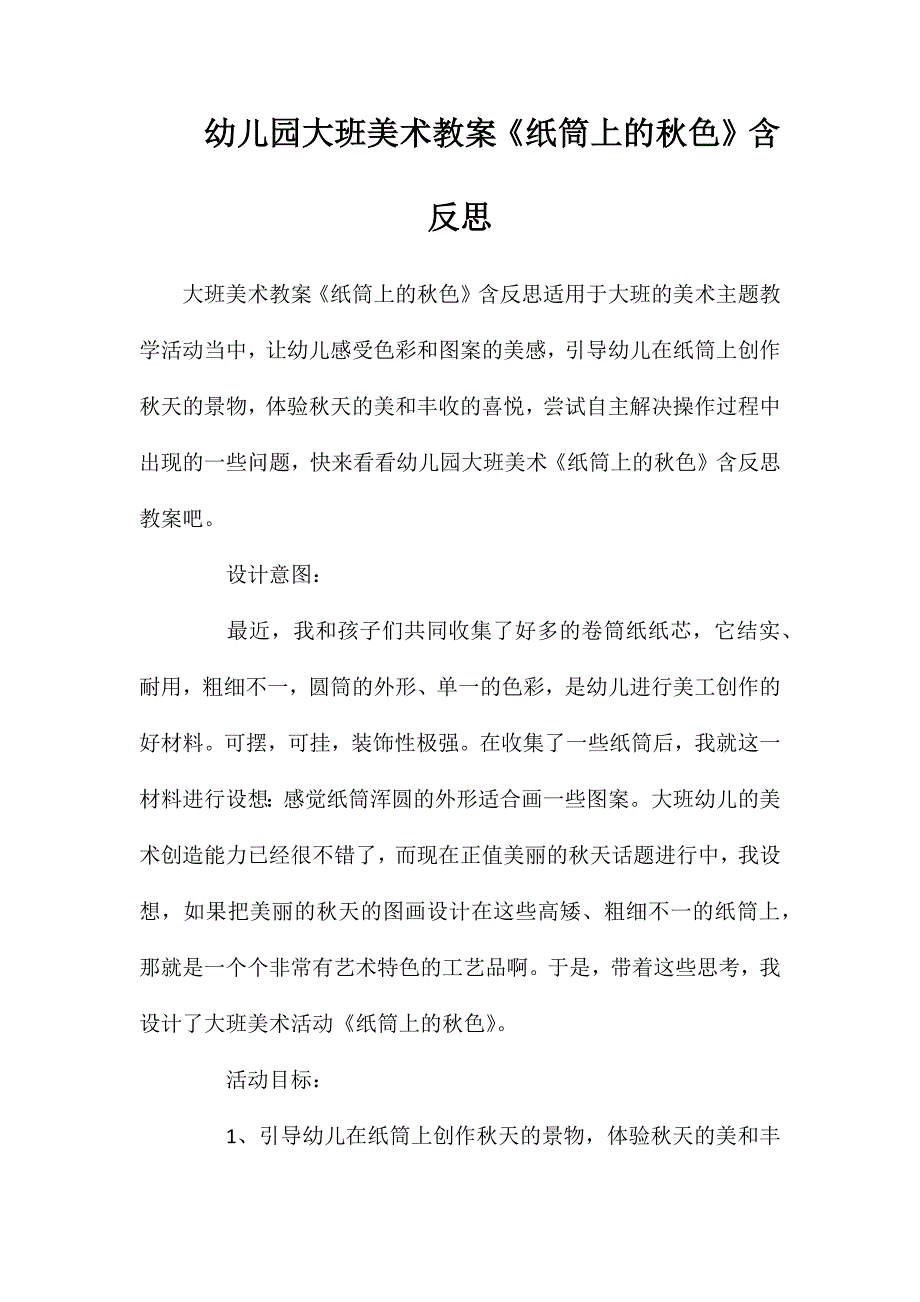 幼儿园大班美术教案《纸筒上的秋色》含反思

大班美术教案《纸筒上的秋色》含反思适用于大班的美术主题教学活动当中，让幼儿感受色彩和图案的美感，引导幼儿在纸筒上创作秋天的景物，体验秋天的美和丰收的喜悦，尝试自主解决操作过程中出现的一些问题，快来看看幼儿园大班美术《纸筒上的秋色》含反思教案吧。

设计意图：

最近，我和孩子们共同收集了好多的卷筒纸纸芯，它结实、耐用，粗细不一，圆筒的外形、单一的色彩，是幼儿进行美工创作的好材料。可摆，可挂，装饰性极强。在收集了一些纸筒后，我就这一材料进行设想:感觉纸筒浑圆的外形适合画一些图案。大班幼儿的美术创造能力已经很不错了，而现在正值美丽的秋天话题进行中，我设想，如果把美丽的秋天的图画设计在这些高矮、粗细不一的纸筒上，那就是一个个非常有艺术特色的工艺品啊。于是，带着这些思考，我设计了大班美术活动《纸筒上的秋色》。

活动目标：

1、引导幼儿在纸筒上创作秋天的景物，体验秋天的美和丰